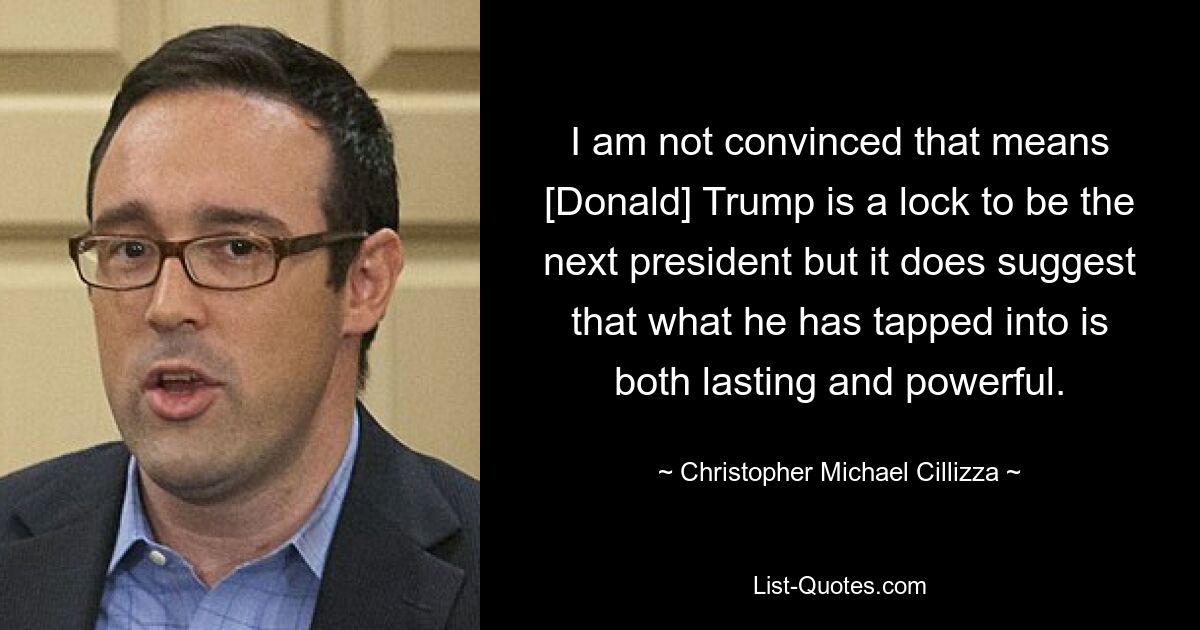 I am not convinced that means [Donald] Trump is a lock to be the next president but it does suggest that what he has tapped into is both lasting and powerful.

~ Christopher Michael Cillizza ~

List-Quotes.com